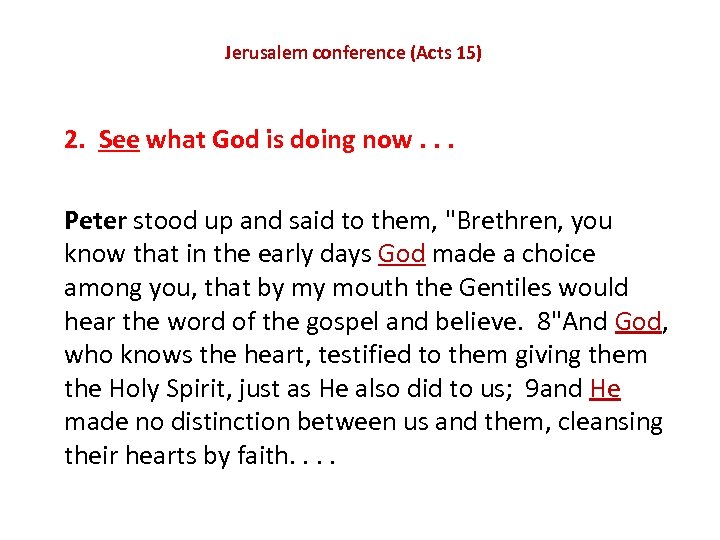 Jerusalem conference (Acts 15)

2. See what God is doing now . . .

Peter stood up and said to them, "Brethren, you know that in the early days God made a choice among you, that by my mouth the Gentiles would hear the word of the gospel and believe. 8"And God, who knows the heart, testified to them giving them the Holy Spirit, just as He also did to us; 9and He made no distinction between us and them, cleansing their hearts by faith. . . .